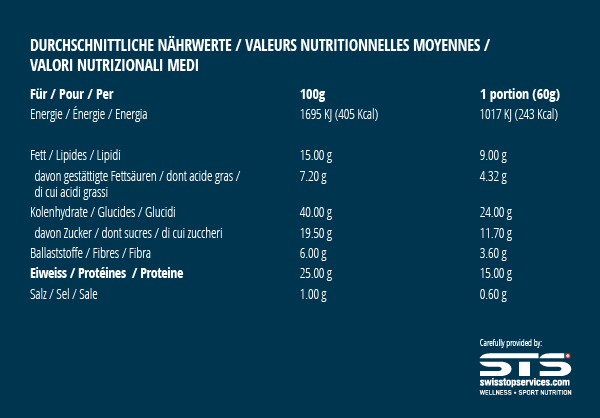 DURCHSCHNITTLICHE NÄHRWERTE / VALEURS NUTRITIONNELLES MOYENNES / VALORI NUTRIZIONALI MEDI

| Für / Pour / Per | 100g | 1 portion (60g) |
|---|---|---|
| Energie / Énergie / Energia | 1695 KJ (405 Kcal) | 1017 KJ (243 Kcal) |
| Fett / Lipides / Lipidi | 15.00 g | 9.00 g |
| davon gestättigte Fettsäuren / dont acide gras / di cui acidi grassi | 7.20 g | 4.32 g |
| Kolenhydrate / Glucides / Glucidi | 40.00 g | 24.00 g |
| davon Zucker / dont sucres / di cui zuccheri | 19.50 g | 11.70 g |
| Ballaststoffe / Fibres / Fibra | 6.00 g | 3.60 g |
| Eiweiss / Protéines / Proteine | 25.00 g | 15.00 g |
| Salz / Sel / Sale | 1.00 g | 0.60 g |

Carefully provided by:
STS
swisstopservices.com
WELLNESS • SPORT NUTRITION